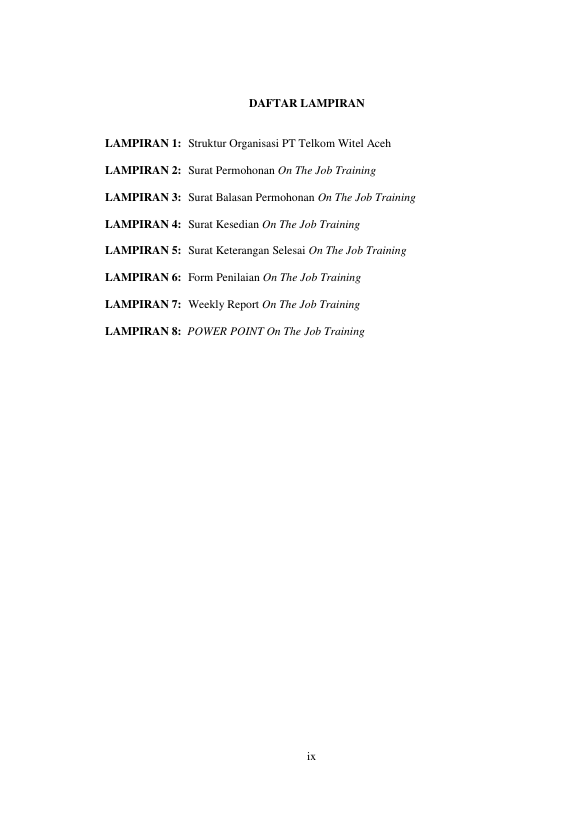 DAFTAR LAMPIRAN

LAMPIRAN 1: Struktur Organisasi PT Telkom Witel Aceh

LAMPIRAN 2: Surat Permohonan On The Job Training

LAMPIRAN 3: Surat Balasan Permohonan On The Job Training

LAMPIRAN 4: Surat Kesedian On The Job Training

LAMPIRAN 5: Surat Keterangan Selesai On The Job Training

LAMPIRAN 6: Form Penilaian On The Job Training

LAMPIRAN 7: Weekly Report On The Job Training

LAMPIRAN 8: POWER POINT On The Job Training

ix